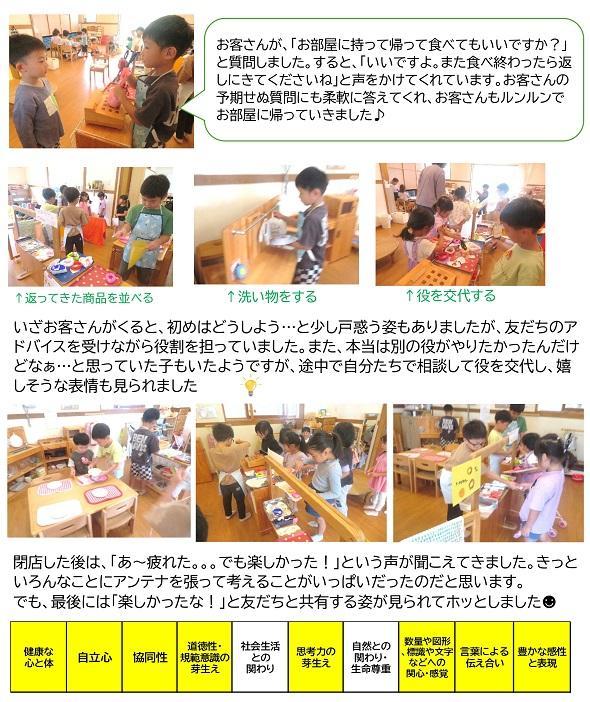 お客さんが、「お部屋に持って帰って食べてもいいですか？」と質問しました。すると、「いいですよ。また食べ終わったら返しにきてくださいね」と声をかけてくれています。お客さんの予期せぬ質問にも柔軟に答えてくれ、お客さんもルンルンでお部屋に帰っていきました♪

↑返ってきた商品を並べる

↑洗い物をする

↑役を交代する

いざお客さんがくると、初めはどうしよう…と少し戸惑う姿もありましたが、友だちのアドバイスを受けながら役割を担っていました。また、本当は別の役がやりたかったんだけどなぁ…と思っていた子もいたようですが、途中で自分たちで相談して役を交代し、嬉しそうな表情も見られました

閉店した後は、「あ～疲れた。。。でも楽しかった！」という声が聞こえてきました。きっといろんなことにアンテナを張って考えることがいっぱいだったのだと思います。
でも、最後には「楽しかったな！」と友だちと共有する姿が見られてホッとしました☻

| 健康な心と体 | 自立心 | 協同性 | 道徳性・規範意識の芽生え | 社会生活との関わり | 思考力の芽生え | 自然との関わり・生命尊重 | 数量や図形、標識や文字などへの関心・感覚 | 言葉による伝え合い | 豊かな感性と表現 |
|---|---|---|---|---|---|---|---|---|---|